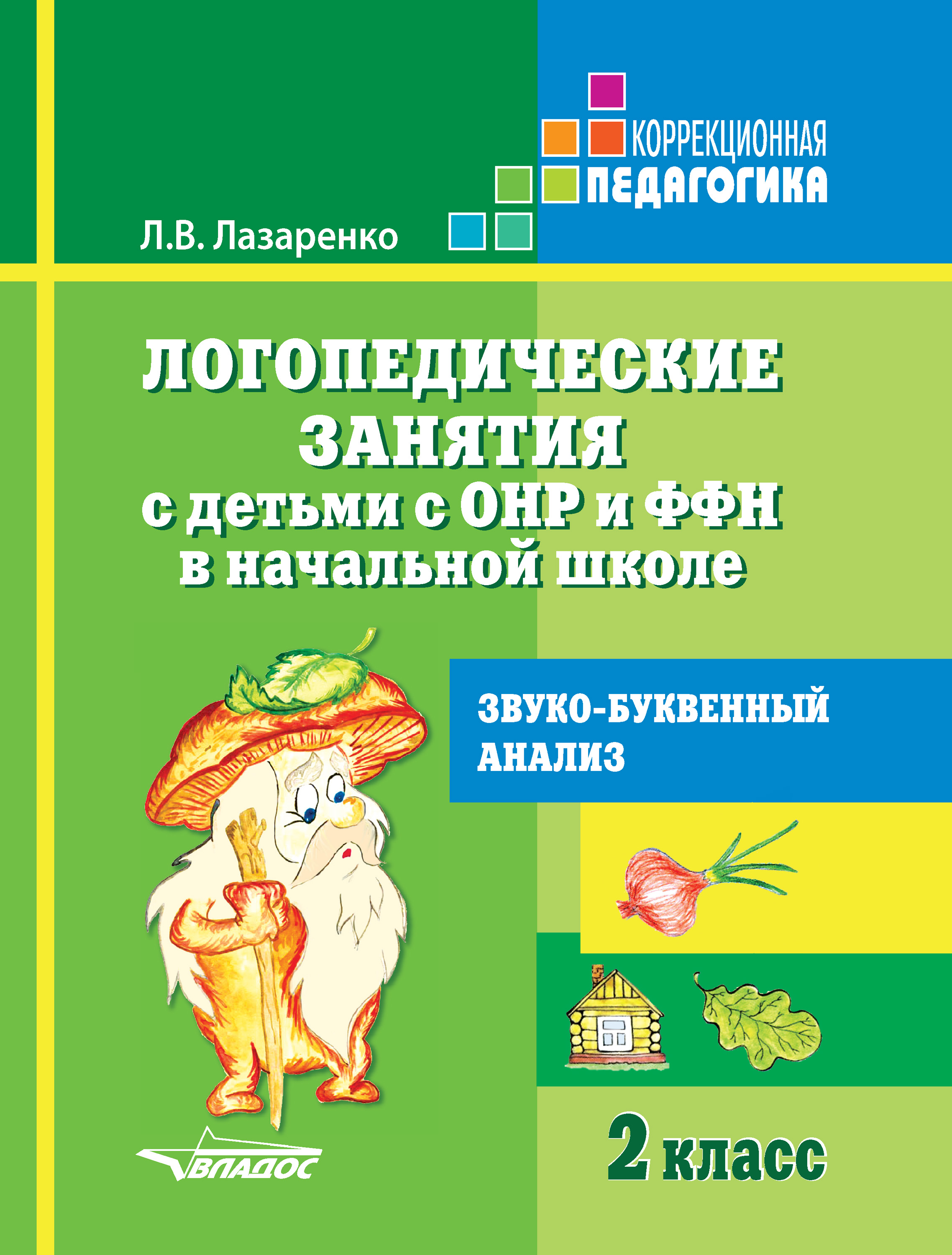 КОРРЕКЦИОННАЯ
ПЕДАГОГИКА

Л.В. Лазаренко

ЛОГОПЕДИЧЕСКИЕ ЗАНЯТИЯ
с детьми с ОНР и ФФН
в начальной школе

ЗВУКО-БУКВЕННЫЙ АНАЛИЗ

ВЛАДОС

2 класс